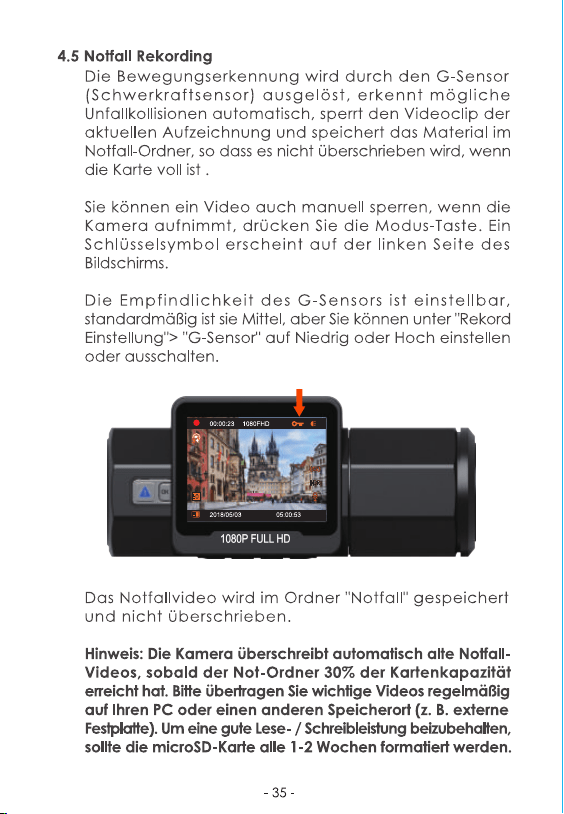 4.5 Notfall Rekording

Die Bewegungserkennung wird durch den G-Sensor (Schwerkraftsensor) ausgelöst, erkennt mögliche Unfallkollisionen automatisch, sperrt den Videoclip der aktuellen Aufzeichnung und speichert das Material im Notfall-Ordner, so dass es nicht überschrieben wird, wenn die Karte voll ist .

Sie können ein Video auch manuell sperren, wenn die Kamera aufnimmt, drücken Sie die Modus-Taste. Ein Schlüsselsymbol erscheint auf der linken Seite des Bildschirms.

Die Empfindlichkeit des G-Sensors ist einstellbar, standardmäßig ist sie Mittel, aber Sie können unter "Rekord Einstellung"> "G-Sensor" auf Niedrig oder Hoch einstellen oder ausschalten.

00:00:23 1080FHD

2018/05/03 05:00:53

1080P FULL HD

Das Notfallvideo wird im Ordner "Notfall" gespeichert und nicht überschrieben.

Hinweis: Die Kamera überschreibt automatisch alte Notfall-Videos, sobald der Not-Ordner 30% der Kartenkapazität erreicht hat. Bitte übertragen Sie wichtige Videos regelmäßig auf Ihren PC oder einen anderen Speicherort (z. B. externe Festplatte). Um eine gute Lese- / Schreibleistung beizubehalten, sollte die microSD-Karte alle 1-2 Wochen formatiert werden.

- 35 -